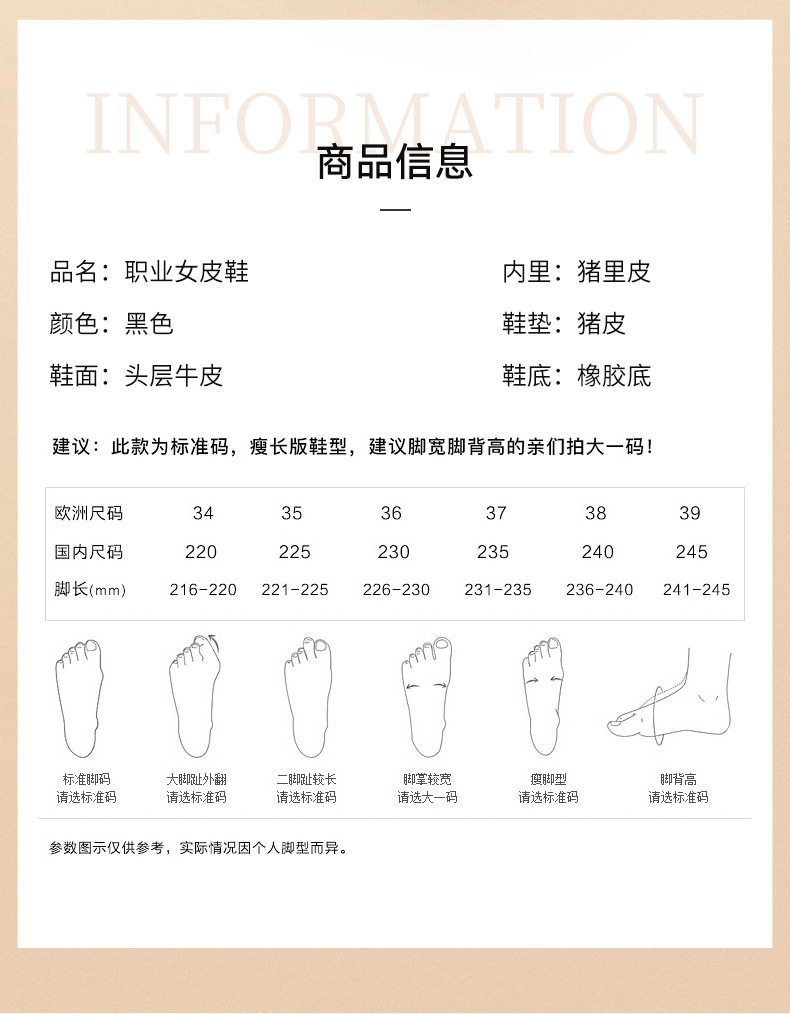 INFORMATION

商品信息

品名：职业女皮鞋

颜色：黑色

鞋面：头层牛皮

内里：猪里皮

鞋垫：猪皮

鞋底：橡胶底

建议：此款为标准码，瘦长版鞋型，建议脚宽脚背高的亲们拍大一码！

| 欧洲尺码 | 34 | 35 | 36 | 37 | 38 | 39 |
|---|---|---|---|---|---|---|
| 国内尺码 | 220 | 225 | 230 | 235 | 240 | 245 |
| 脚长(mm) | 216-220 | 221-225 | 226-230 | 231-235 | 236-240 | 241-245 |

标准脚码
请选标准码

大脚趾外翻
请选标准码

二脚趾较长
请选标准码

脚掌较宽
请选大一码

瘦脚型
请选标准码

脚背高
请选标准码

参数图示仅供参考，实际情况因个人脚型而异。